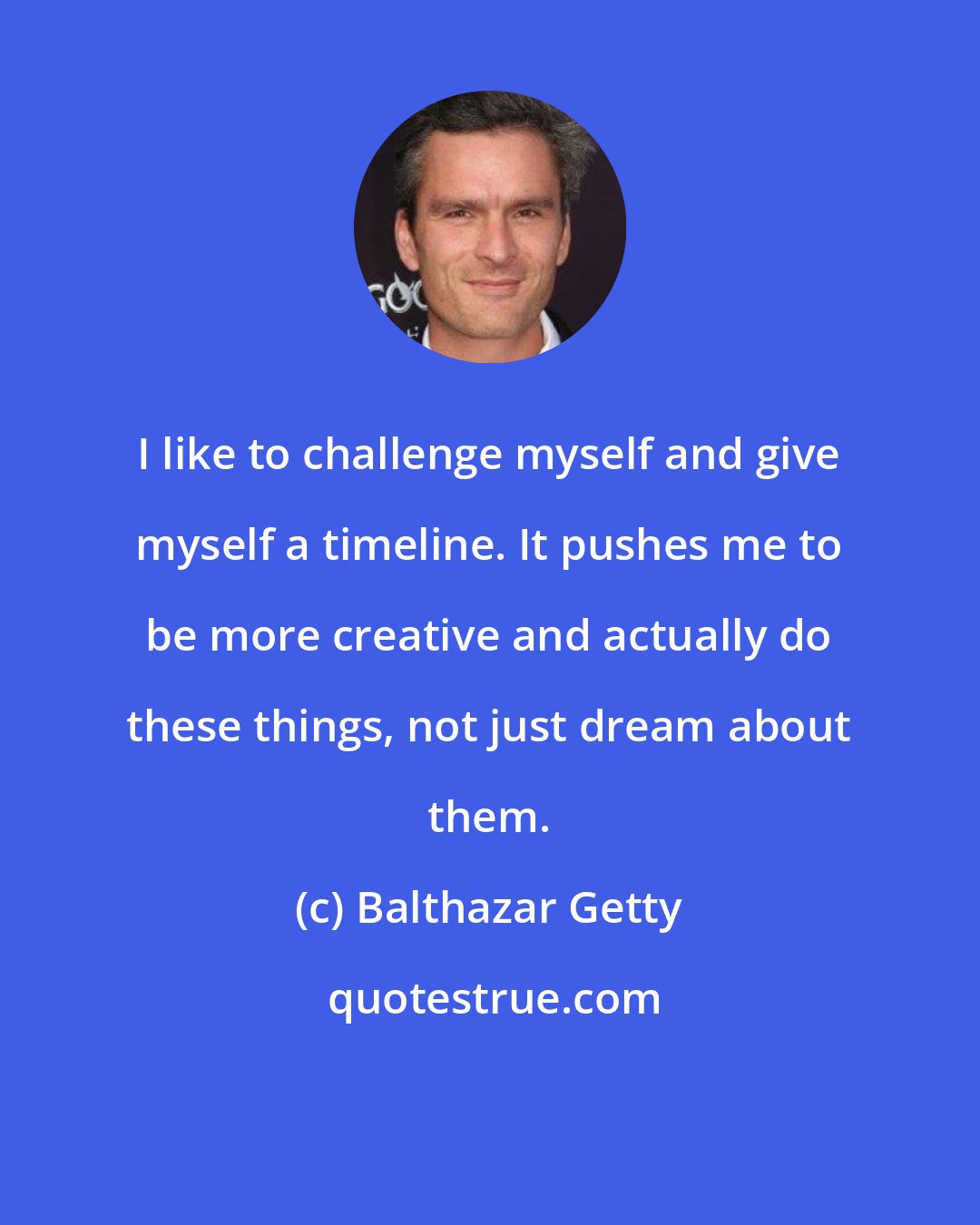 I like to challenge myself and give myself a timeline. It pushes me to be more creative and actually do these things, not just dream about them.

(c) Balthazar Getty

quotestrue.com